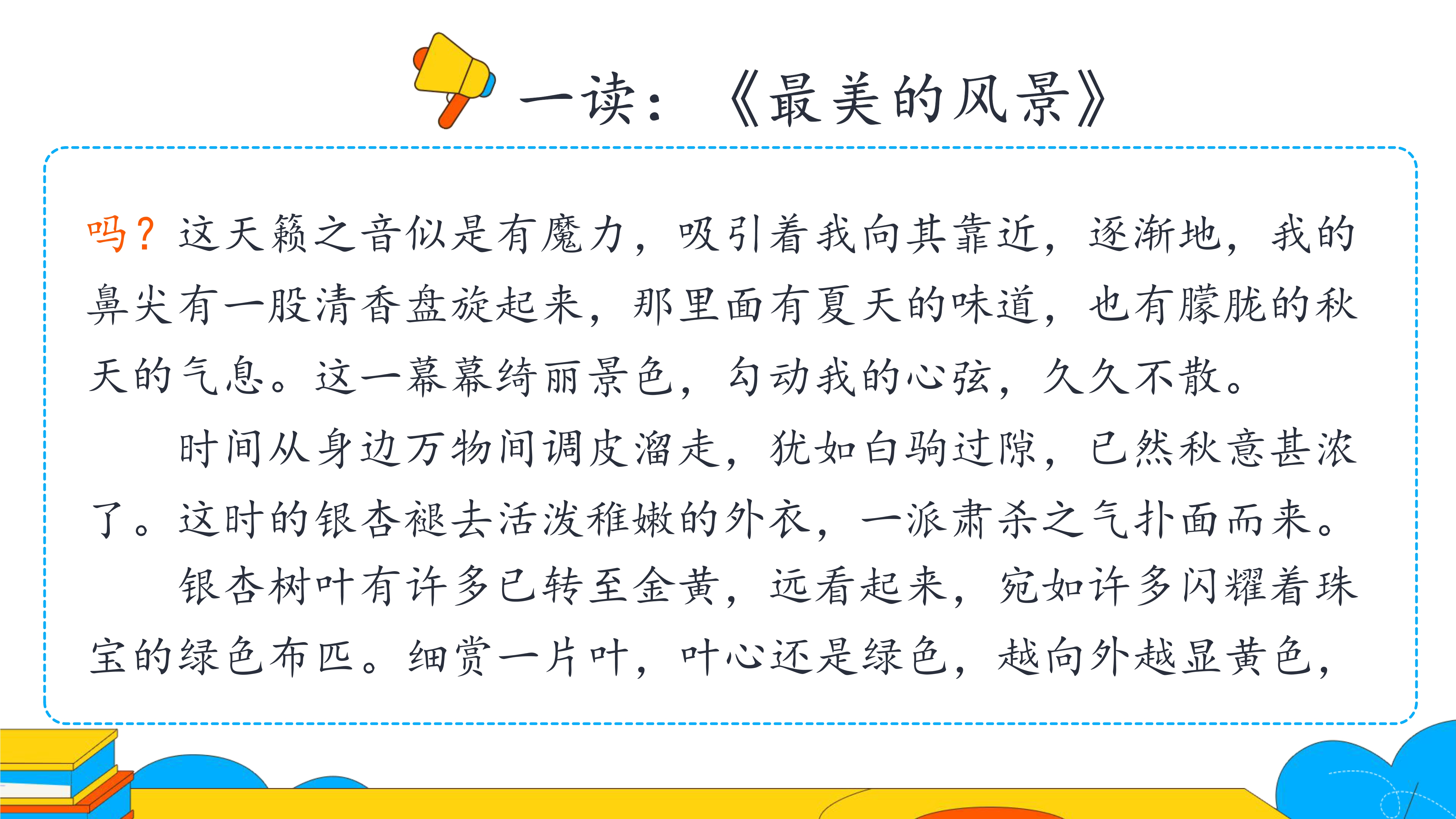 一读：《最美的风景》

吗？这天籁之音似是有魔力，吸引着我向其靠近，逐渐地，我的鼻尖有一股清香盘旋起来，那里面有夏天的味道，也有朦胧的秋天的气息。这一幕幕绮丽景色，勾动我的心弦，久久不散。

时间从身边万物间调皮溜走，犹如白驹过隙，已然秋意甚浓了。这时的银杏褪去活泼稚嫩的外衣，一派肃杀之气扑面而来。

银杏树叶有许多已转至金黄，远看起来，宛如许多闪耀着珠宝的绿色布匹。细赏一片叶，叶心还是绿色，越向外越显黄色，